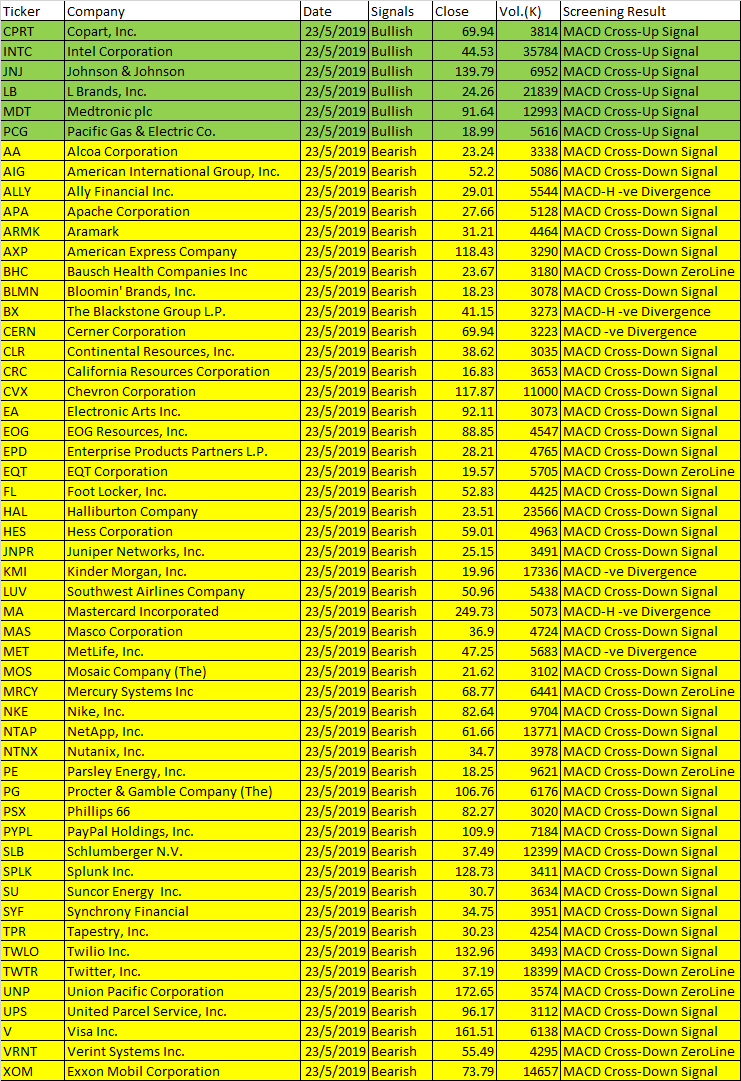 | Ticker | Company | Date | Signals | Close | Vol.(K) | Screening Result |
|---|---|---|---|---|---|---|
| CPRT | Copart, Inc. | 23/5/2019 | Bullish | 69.94 | 3814 | MACD Cross-Up Signal |
| INTC | Intel Corporation | 23/5/2019 | Bullish | 44.53 | 35784 | MACD Cross-Up Signal |
| JNJ | Johnson & Johnson | 23/5/2019 | Bullish | 139.79 | 6952 | MACD Cross-Up Signal |
| LB | L Brands, Inc. | 23/5/2019 | Bullish | 24.26 | 21839 | MACD Cross-Up Signal |
| MDT | Medtronic plc | 23/5/2019 | Bullish | 91.64 | 12993 | MACD Cross-Up Signal |
| PCG | Pacific Gas & Electric Co. | 23/5/2019 | Bullish | 18.99 | 5616 | MACD Cross-Up Signal |
| AA | Alcoa Corporation | 23/5/2019 | Bearish | 23.24 | 3338 | MACD Cross-Down Signal |
| AIG | American International Group, Inc. | 23/5/2019 | Bearish | 52.2 | 5086 | MACD Cross-Down Signal |
| ALLY | Ally Financial Inc. | 23/5/2019 | Bearish | 29.01 | 5544 | MACD-H -ve Divergence |
| APA | Apache Corporation | 23/5/2019 | Bearish | 27.66 | 5128 | MACD Cross-Down Signal |
| ARMK | Aramark | 23/5/2019 | Bearish | 31.21 | 4464 | MACD Cross-Down Signal |
| AXP | American Express Company | 23/5/2019 | Bearish | 118.43 | 3290 | MACD Cross-Down Signal |
| BHC | Bausch Health Companies Inc | 23/5/2019 | Bearish | 23.67 | 3180 | MACD Cross-Down ZeroLine |
| BLMN | Bloomin' Brands, Inc. | 23/5/2019 | Bearish | 18.23 | 3078 | MACD Cross-Down Signal |
| BX | The Blackstone Group L.P. | 23/5/2019 | Bearish | 41.15 | 3273 | MACD-H -ve Divergence |
| CERN | Cerner Corporation | 23/5/2019 | Bearish | 69.94 | 3223 | MACD -ve Divergence |
| CLR | Continental Resources, Inc. | 23/5/2019 | Bearish | 38.62 | 3035 | MACD Cross-Down Signal |
| CRC | California Resources Corporation | 23/5/2019 | Bearish | 16.83 | 3653 | MACD Cross-Down Signal |
| CVX | Chevron Corporation | 23/5/2019 | Bearish | 117.87 | 11000 | MACD Cross-Down Signal |
| EA | Electronic Arts Inc. | 23/5/2019 | Bearish | 92.11 | 3073 | MACD Cross-Down Signal |
| EOG | EOG Resources, Inc. | 23/5/2019 | Bearish | 88.85 | 4547 | MACD Cross-Down Signal |
| EPD | Enterprise Products Partners L.P. | 23/5/2019 | Bearish | 28.21 | 4765 | MACD Cross-Down Signal |
| EQT | EQT Corporation | 23/5/2019 | Bearish | 19.57 | 5705 | MACD Cross-Down ZeroLine |
| FL | Foot Locker, Inc. | 23/5/2019 | Bearish | 52.83 | 4425 | MACD Cross-Down Signal |
| HAL | Halliburton Company | 23/5/2019 | Bearish | 23.51 | 23566 | MACD Cross-Down Signal |
| HES | Hess Corporation | 23/5/2019 | Bearish | 59.01 | 4963 | MACD Cross-Down Signal |
| JNPR | Juniper Networks, Inc. | 23/5/2019 | Bearish | 25.15 | 3491 | MACD Cross-Down Signal |
| KMI | Kinder Morgan, Inc. | 23/5/2019 | Bearish | 19.96 | 17336 | MACD -ve Divergence |
| LUV | Southwest Airlines Company | 23/5/2019 | Bearish | 50.96 | 5438 | MACD Cross-Down Signal |
| MA | Mastercard Incorporated | 23/5/2019 | Bearish | 249.73 | 5073 | MACD-H -ve Divergence |
| MAS | Masco Corporation | 23/5/2019 | Bearish | 36.9 | 4724 | MACD Cross-Down Signal |
| MET | MetLife, Inc. | 23/5/2019 | Bearish | 47.25 | 5683 | MACD -ve Divergence |
| MOS | Mosaic Company (The) | 23/5/2019 | Bearish | 21.62 | 3102 | MACD Cross-Down Signal |
| MRCY | Mercury Systems Inc | 23/5/2019 | Bearish | 68.77 | 6441 | MACD Cross-Down ZeroLine |
| NKE | Nike, Inc. | 23/5/2019 | Bearish | 82.64 | 9704 | MACD Cross-Down Signal |
| NTAP | NetApp, Inc. | 23/5/2019 | Bearish | 61.66 | 13771 | MACD Cross-Down Signal |
| NTNX | Nutanix, Inc. | 23/5/2019 | Bearish | 34.7 | 3978 | MACD Cross-Down Signal |
| PE | Parsley Energy, Inc. | 23/5/2019 | Bearish | 18.25 | 9621 | MACD Cross-Down ZeroLine |
| PG | Procter & Gamble Company (The) | 23/5/2019 | Bearish | 106.76 | 6176 | MACD Cross-Down Signal |
| PSX | Phillips 66 | 23/5/2019 | Bearish | 82.27 | 3020 | MACD Cross-Down Signal |
| PYPL | PayPal Holdings, Inc. | 23/5/2019 | Bearish | 109.9 | 7184 | MACD Cross-Down Signal |
| SLB | Schlumberger N.V. | 23/5/2019 | Bearish | 37.49 | 12399 | MACD Cross-Down Signal |
| SPLK | Splunk Inc. | 23/5/2019 | Bearish | 128.73 | 3411 | MACD Cross-Down Signal |
| SU | Suncor Energy Inc. | 23/5/2019 | Bearish | 30.7 | 3634 | MACD Cross-Down Signal |
| SYF | Synchrony Financial | 23/5/2019 | Bearish | 34.75 | 3951 | MACD Cross-Down Signal |
| TPR | Tapestry, Inc. | 23/5/2019 | Bearish | 30.23 | 4254 | MACD Cross-Down Signal |
| TWLO | Twilio Inc. | 23/5/2019 | Bearish | 132.96 | 3493 | MACD Cross-Down Signal |
| TWTR | Twitter, Inc. | 23/5/2019 | Bearish | 37.19 | 18399 | MACD Cross-Down ZeroLine |
| UNP | Union Pacific Corporation | 23/5/2019 | Bearish | 172.65 | 3574 | MACD Cross-Down ZeroLine |
| UPS | United Parcel Service, Inc. | 23/5/2019 | Bearish | 96.17 | 3112 | MACD Cross-Down Signal |
| V | Visa Inc. | 23/5/2019 | Bearish | 161.51 | 6138 | MACD Cross-Down Signal |
| VRNT | Verint Systems Inc. | 23/5/2019 | Bearish | 55.49 | 4295 | MACD Cross-Down ZeroLine |
| XOM | Exxon Mobil Corporation | 23/5/2019 | Bearish | 73.79 | 14657 | MACD Cross-Down Signal |